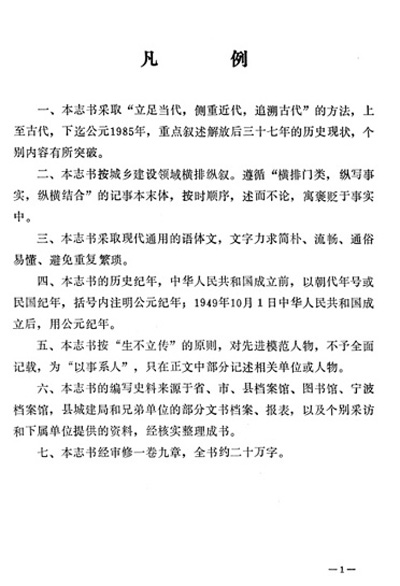 凡　例

一、本志书采取“立足当代，侧重近代，追溯古代”的方法，上至古代，下迄公元1985年，重点叙述解放后三十七年的历史现状，个别内容有所突破。

二、本志书按城乡建设领域横排纵叙。遵循“横排门类，纵写事实，纵横结合”的记事本末体，按时顺序，述而不论，寓褒贬于事实中。

三、本志书采取现代通用的语体文，文字力求简朴、流畅、通俗易懂、避免重复繁琐。

四、本志书的历史纪年，中华人民共和国成立前，以朝代年号或民国纪年，括号内注明公元纪年；1949年10月1日中华人民共和国成立后，用公元纪年。

五、本志书按“生不立传”的原则，对先进模范人物，不予全面记载，为“以事系人”，只在正文中部分记述相关单位或人物。

六、本志书的编写史料来源于省、市、县档案馆、图书馆、宁波档案馆，县城建局和兄弟单位的部分文书档案、报表，以及个别采访和下属单位提供的资料，经核实整理成书。

七、本志书经审修一卷九章，全书约二十万字。

—1—